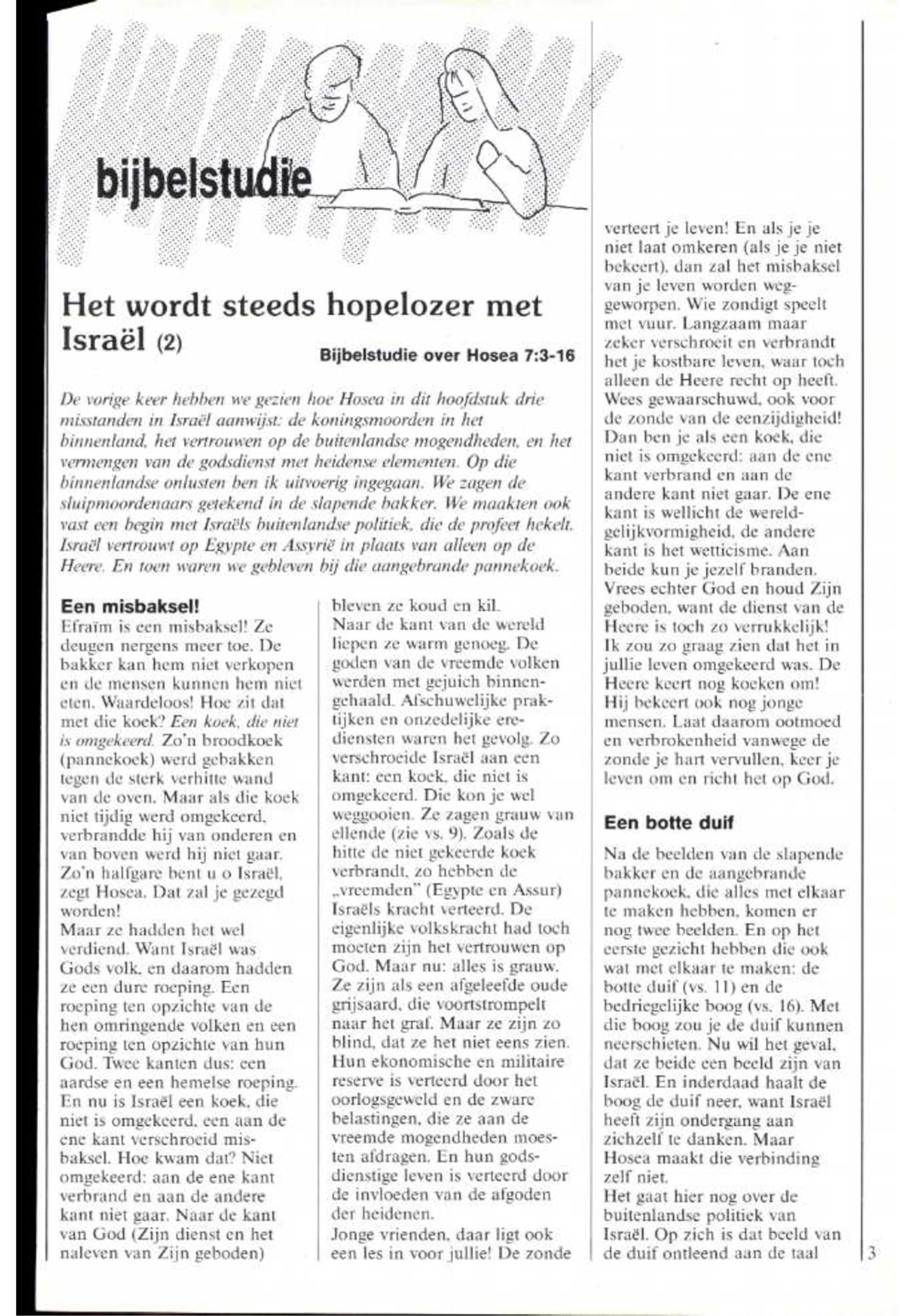 bijbelstudie

Het wordt steeds hopelozer met Israël (2)

Bijbelstudie over Hosea 7:3-16

De vorige keer hebben we gezien hoe Hosea in dit hoofdstuk drie misstanden in Israël aanwijst: de koningsmoorden in het binnenland, het vertrouwen op de buitenlandse mogendheden, en het vermengen van de godsdienst met heidense elementen. Op die binnenlandse onlusten ben ik uitvoerig ingegaan. We zagen de sluipmoordenaars getekend in de slapende bakker. We maakten ook vast een begin met Israëls buitenlandse politiek, die de profeet hekelt. Israël vertrouwt op Egypte en Assyrië in plaats van alleen op de Heere. En toen waren we gebleven bij die aangebrande pannekoek.

Een misbaksel!

Efraïm is een misbaksel! Ze deugen nergens meer toe. De bakker kan hem niet verkopen en de mensen kunnen hem niet eten. Waardeloos! Hoe zit dat met die koek? Een koek, die niet is omgekeerd. Zo'n broodkoek (pannekoek) werd gebakken tegen de sterk verhitte wand van de oven. Maar als die koek niet tijdig werd omgekeerd, verbrandde hij van onderen en van boven werd hij niet gaar. Zo'n halfgare bent u o Israël, zegt Hosea. Dat zal je gezegd worden!
Maar ze hadden het wel verdiend. Want Israël was Gods volk, en daarom hadden ze een dure roeping. Een roeping ten opzichte van de hen omringende volken en een roeping ten opzichte van hun God. Twee kanten dus: een aardse en een hemelse roeping. En nu is Israël een koek, die niet is omgekeerd, een aan de ene kant verschroeid misbaksel. Hoe kwam dat? Niet omgekeerd: aan de ene kant verbrand en aan de andere kant niet gaar. Naar de kant van God (Zijn dienst en het naleven van Zijn geboden) bleven ze koud en kil.
Naar de kant van de wereld liepen ze warm genoeg. De goden van de vreemde volken werden met gejuich binnengehaald. Afschuwelijke praktijken en onzedelijke erediensten waren het gevolg. Zo verschroeide Israël aan een kant: een koek, die niet is omgekeerd. Die kon je wel weggooien. Ze zagen grauw van ellende (zie vs. 9). Zoals de hitte de niet gekeerde koek verbrandt, zo hebben de „vreemden" (Egypte en Assur) Israëls kracht verteerd. De eigenlijke volkskracht had toch moeten zijn het vertrouwen op God. Maar nu: alles is grauw. Ze zijn als een afgeleefde oude grijsaard, die voortstrompelt naar het graf. Maar ze zijn zo blind, dat ze het niet eens zien. Hun ekonomische en militaire reserve is verteerd door het oorlogsgeweld en de zware belastingen, die ze aan de vreemde mogendheden moesten afdragen. En hun godsdienstige leven is verteerd door de invloeden van de afgoden der heidenen.
Jonge vrienden, daar ligt ook een les in voor jullie! De zonde verteert je leven! En als je je niet laat omkeren (als je je niet bekeert), dan zal het misbaksel van je leven worden weggeworpen. Wie zondigt speelt met vuur. Langzaam maar zeker verschroeit en verbrandt het je kostbare leven, waar toch alleen de Heere recht op heeft. Wees gewaarschuwd, ook voor de zonde van de eenzijdigheid! Dan ben je als een koek, die niet is omgekeerd: aan de ene kant verbrand en aan de andere kant niet gaar. De ene kant is wellicht de wereldgelijkvormigheid, de andere kant is het wetticisme. Aan beide kun je jezelf branden. Vrees echter God en houd Zijn geboden, want de dienst van de Heere is toch zo verrukkelijk! Ik zou zo graag zien dat het in jullie leven omgekeerd was. De Heere keert nog koeken om! Hij bekeert ook nog jonge mensen. Laat daarom ootmoed en verbrokenheid vanwege de zonde je hart vervullen, keer je leven om en richt het op God.

Een botte duif

Na de beelden van de slapende bakker en de aangebrande pannekoek, die alles met elkaar te maken hebben, komen er nog twee beelden. En op het eerste gezicht hebben die ook wat met elkaar te maken: de botte duif (vs. 11) en de bedriegelijke boog (vs. 16). Met die boog zou je de duif kunnen neerschieten. Nu wil het geval, dat ze beide een beeld zijn van Israël. En inderdaad haalt de boog de duif neer, want Israël heeft zijn ondergang aan zichzelf te danken. Maar Hosea maakt die verbinding zelf niet.
Het gaat hier nog over de buitenlandse politiek van Israël. Op zich is dat beeld van de duif ontleend aan de taal

3